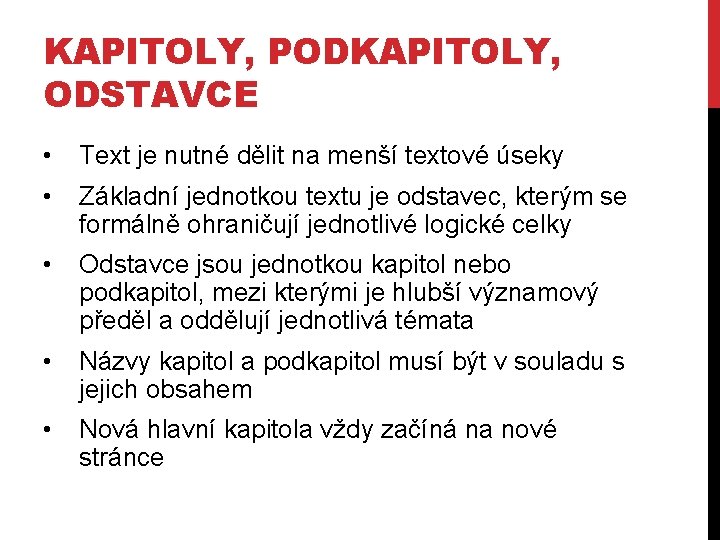 KAPITOLY, PODKAPITOLY, ODSTAVCE

• Text je nutné dělit na menší textové úseky

• Základní jednotkou textu je odstavec, kterým se formálně ohraničují jednotlivé logické celky

• Odstavce jsou jednotkou kapitol nebo podkapitol, mezi kterými je hlubší významový předěl a oddělují jednotlivá témata

• Názvy kapitol a podkapitol musí být v souladu s jejich obsahem

• Nová hlavní kapitola vždy začíná na nové stránce